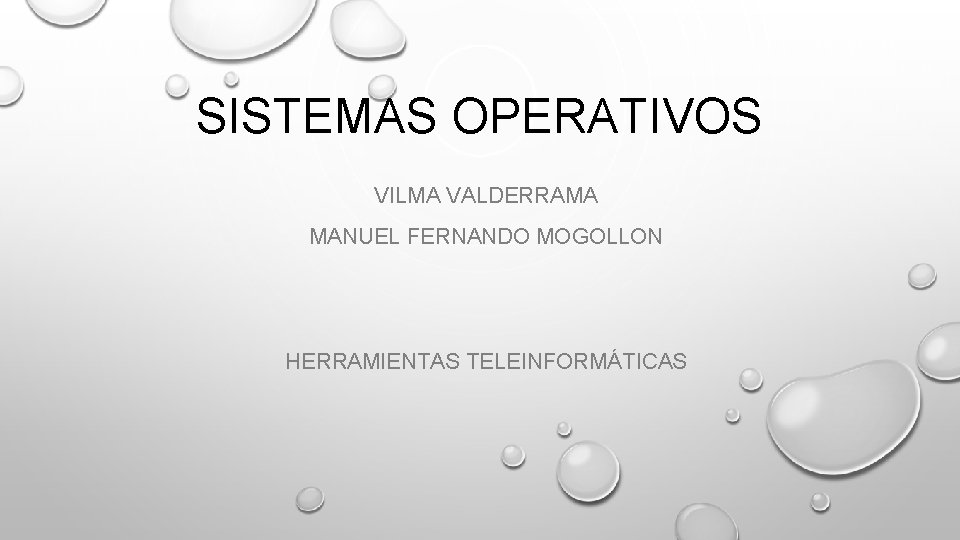 SISTEMAS OPERATIVOS

VILMA VALDERRAMA

MANUEL FERNANDO MOGOLLON

HERRAMIENTAS TELEINFORMÁTICAS